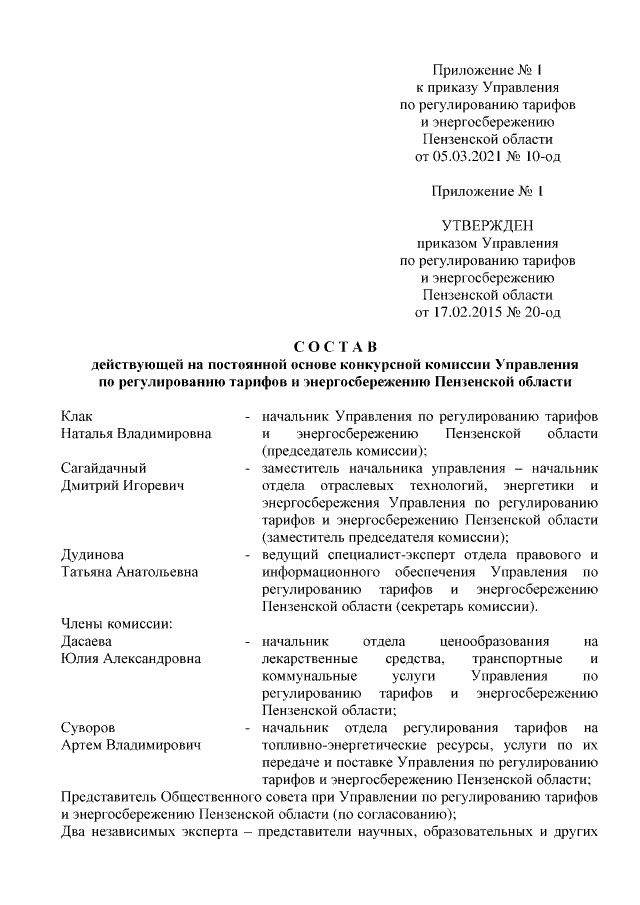 Приложение № 1
к приказу Управления
по регулированию тарифов
и энергосбережению
Пензенской области
от 05.03.2021 № 10-од

Приложение № 1

УТВЕРЖДЕН
приказом Управления
по регулированию тарифов
и энергосбережению
Пензенской области
от 17.02.2015 № 20-од

СОСТАВ
действующей на постоянной основе конкурсной комиссии Управления по регулированию тарифов и энергосбережению Пензенской области

Клак
Наталья Владимировна - начальник Управления по регулированию тарифов и энергосбережению Пензенской области (председатель комиссии);

Сагайдачный
Дмитрий Игоревич - заместитель начальника управления – начальник отдела отраслевых технологий, энергетики и энергосбережения Управления по регулированию тарифов и энергосбережению Пензенской области (заместитель председателя комиссии);

Дудинова
Татьяна Анатольевна - ведущий специалист-эксперт отдела правового и информационного обеспечения Управления по регулированию тарифов и энергосбережению Пензенской области (секретарь комиссии).

Члены комиссии:
Дасаева
Юлия Александровна - начальник отдела ценообразования на лекарственные средства, транспортные и коммунальные услуги Управления по регулированию тарифов и энергосбережению Пензенской области;

Суворов
Артем Владимирович - начальник отдела регулирования тарифов на топливно-энергетические ресурсы, услуги по их передаче и поставке Управления по регулированию тарифов и энергосбережению Пензенской области;

Представитель Общественного совета при Управлении по регулированию тарифов и энергосбережению Пензенской области (по согласованию);
Два независимых эксперта – представители научных, образовательных и других